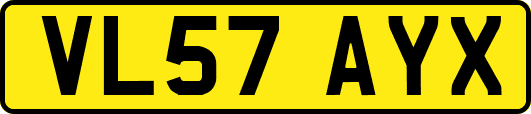 VL57 AYX